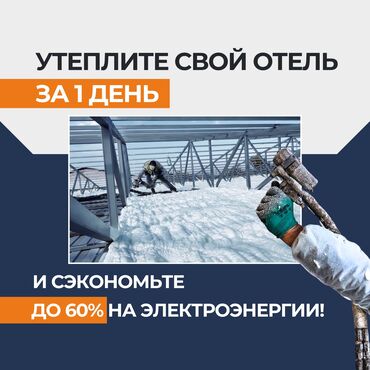 УТЕПЛИТЕ СВОЙ ОТЕЛЬ
ЗА 1 ДЕНЬ

И СЭКОНОМЬТЕ
ДО 60% НА ЭЛЕКТРОЭНЕРГИИ!